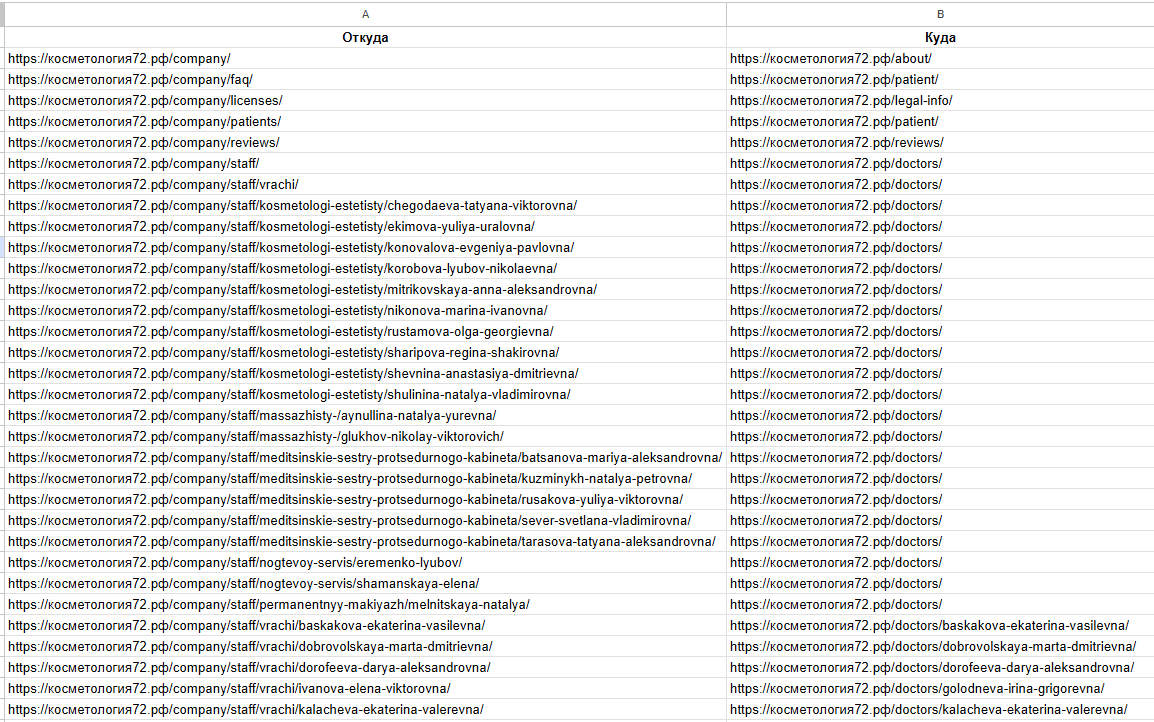 | A | B |
|---|---|
| Откуда | Куда |
| https://косметология72.рф/company/ | https://косметология72.рф/about/ |
| https://косметология72.рф/company/faq/ | https://косметология72.рф/patient/ |
| https://косметология72.рф/company/licenses/ | https://косметология72.рф/legal-info/ |
| https://косметология72.рф/company/patients/ | https://косметология72.рф/patient/ |
| https://косметология72.рф/company/reviews/ | https://косметология72.рф/reviews/ |
| https://косметология72.рф/company/staff/ | https://косметология72.рф/doctors/ |
| https://косметология72.рф/company/staff/vrachi/ | https://косметология72.рф/doctors/ |
| https://косметология72.рф/company/staff/kosmetologi-estetisty/chegodaeva-tatyana-viktorovna/ | https://косметология72.рф/doctors/ |
| https://косметология72.рф/company/staff/kosmetologi-estetisty/ekimova-yuliya-uralovna/ | https://косметология72.рф/doctors/ |
| https://косметология72.рф/company/staff/kosmetologi-estetisty/konovalova-evgeniya-pavlovna/ | https://косметология72.рф/doctors/ |
| https://косметология72.рф/company/staff/kosmetologi-estetisty/korobova-lyubov-nikolaevna/ | https://косметология72.рф/doctors/ |
| https://косметология72.рф/company/staff/kosmetologi-estetisty/mitrikovskaya-anna-aleksandrovna/ | https://косметология72.рф/doctors/ |
| https://косметология72.рф/company/staff/kosmetologi-estetisty/nikonova-marina-ivanovna/ | https://косметология72.рф/doctors/ |
| https://косметология72.рф/company/staff/kosmetologi-estetisty/rustamova-olga-georgievna/ | https://косметология72.рф/doctors/ |
| https://косметология72.рф/company/staff/kosmetologi-estetisty/sharipova-regina-shakirovna/ | https://косметология72.рф/doctors/ |
| https://косметология72.рф/company/staff/kosmetologi-estetisty/shevnina-anastasiya-dmitrievna/ | https://косметология72.рф/doctors/ |
| https://косметология72.рф/company/staff/kosmetologi-estetisty/shulinina-natalya-vladimirovna/ | https://косметология72.рф/doctors/ |
| https://косметология72.рф/company/staff/massazhisty-/aynullina-natalya-yurevna/ | https://косметология72.рф/doctors/ |
| https://косметология72.рф/company/staff/massazhisty-/glukhov-nikolay-viktorovich/ | https://косметология72.рф/doctors/ |
| https://косметология72.рф/company/staff/meditsinskie-sestry-protsedurnogo-kabineta/batsanova-mariya-aleksandrovna/ | https://косметология72.рф/doctors/ |
| https://косметология72.рф/company/staff/meditsinskie-sestry-protsedurnogo-kabineta/kuzminykh-natalya-petrovna/ | https://косметология72.рф/doctors/ |
| https://косметология72.рф/company/staff/meditsinskie-sestry-protsedurnogo-kabineta/rusakova-yuliya-viktorovna/ | https://косметология72.рф/doctors/ |
| https://косметология72.рф/company/staff/meditsinskie-sestry-protsedurnogo-kabineta/sever-svetlana-vladimirovna/ | https://косметология72.рф/doctors/ |
| https://косметология72.рф/company/staff/meditsinskie-sestry-protsedurnogo-kabineta/tarasova-tatyana-aleksandrovna/ | https://косметология72.рф/doctors/ |
| https://косметология72.рф/company/staff/nogtevoy-servis/eremenko-lyubov/ | https://косметология72.рф/doctors/ |
| https://косметология72.рф/company/staff/nogtevoy-servis/shamanskaya-elena/ | https://косметология72.рф/doctors/ |
| https://косметология72.рф/company/staff/permanentnyy-makiyazh/melnitskaya-natalya/ | https://косметология72.рф/doctors/ |
| https://косметология72.рф/company/staff/vrachi/baskakova-ekaterina-vasilevna/ | https://косметология72.рф/doctors/baskakova-ekaterina-vasilevna/ |
| https://косметология72.рф/company/staff/vrachi/dobrovolskaya-marta-dmitrievna/ | https://косметология72.рф/doctors/dobrovolskaya-marta-dmitrievna/ |
| https://косметология72.рф/company/staff/vrachi/dorofeeva-darya-aleksandrovna/ | https://косметология72.рф/doctors/dorofeeva-darya-aleksandrovna/ |
| https://косметология72.рф/company/staff/vrachi/ivanova-elena-viktorovna/ | https://косметология72.рф/doctors/golodneva-irina-grigorevna/ |
| https://косметология72.рф/company/staff/vrachi/kalacheva-ekaterina-valerevna/ | https://косметология72.рф/doctors/kalacheva-ekaterina-valerevna/ |